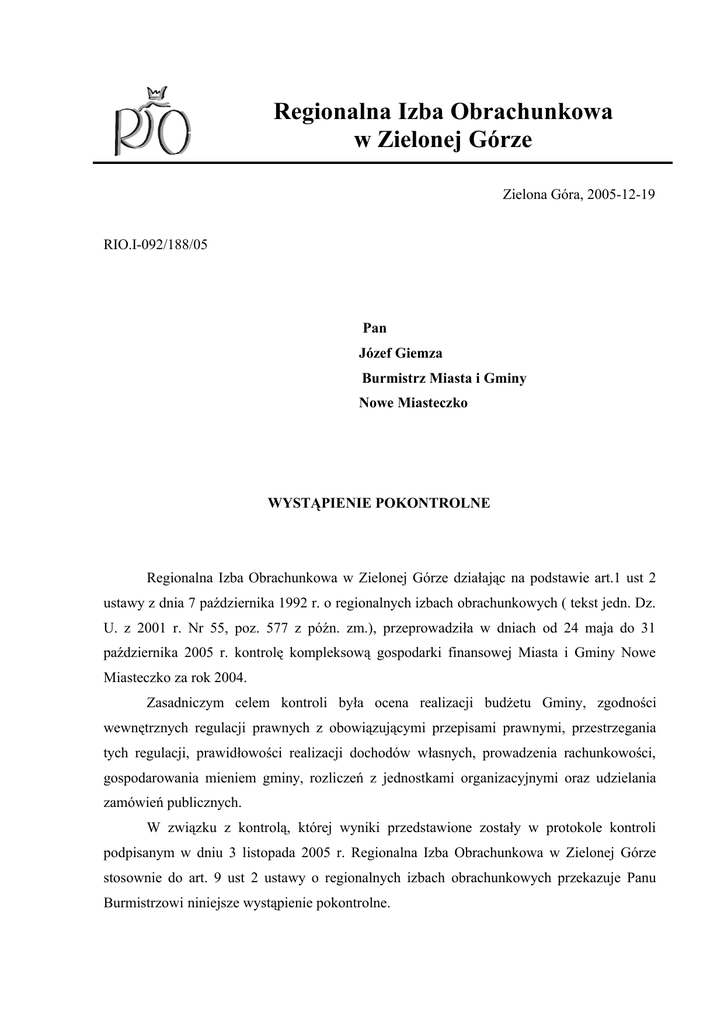 RIO

Regionalna Izba Obrachunkowa
w Zielonej Górze

Zielona Góra, 2005-12-19

RIO.I-092/188/05

Pan
Józef Giemza
Burmistrz Miasta i Gminy
Nowe Miasteczko

WYSTĄPIENIE POKONTROLNE

Regionalna Izba Obrachunkowa w Zielonej Górze działając na podstawie art.1 ust 2 ustawy z dnia 7 października 1992 r. o regionalnych izbach obrachunkowych ( tekst jedn. Dz. U. z 2001 r. Nr 55, poz. 577 z późn. zm.), przeprowadziła w dniach od 24 maja do 31 października 2005 r. kontrolę kompleksową gospodarki finansowej Miasta i Gminy Nowe Miasteczko za rok 2004.

Zasadniczym celem kontroli była ocena realizacji budżetu Gminy, zgodności wewnętrznych regulacji prawnych z obowiązującymi przepisami prawnymi, przestrzegania tych regulacji, prawidłowości realizacji dochodów własnych, prowadzenia rachunkowości, gospodarowania mieniem gminy, rozliczeń z jednostkami organizacyjnymi oraz udzielania zamówień publicznych.

W związku z kontrolą, której wyniki przedstawione zostały w protokole kontroli podpisanym w dniu 3 listopada 2005 r. Regionalna Izba Obrachunkowa w Zielonej Górze stosownie do art. 9 ust 2 ustawy o regionalnych izbach obrachunkowych przekazuje Panu Burmistrzowi niniejsze wystąpienie pokontrolne.